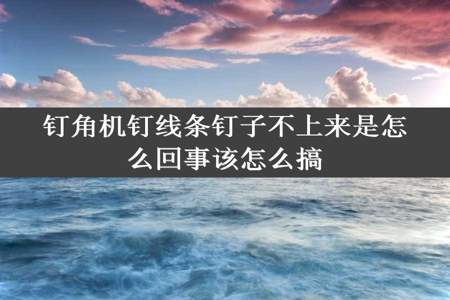 钉角机钉线条钉子不上来是怎么回事该怎么搞